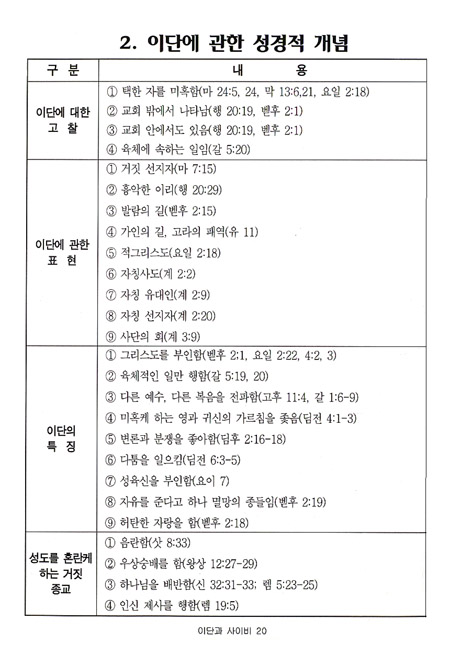 2. 이단에 관한 성경적 개념

| 구 분 | 내 용 |
|---|---|
| 이단에 대한 고 찰 | ① 택한 자를 미혹함(마 24:5, 24, 막 13:6,21, 요일 2:18)<br>② 교회 밖에서 나타남(행 20:19, 벧후 2:1)<br>③ 교회 안에서도 있음(행 20:19, 벧후 2:1)<br>④ 육체에 속하는 일임(갈 5:20) |
| 이단에 관한 표 현 | ① 거짓 선지자(마 7:15)<br>② 흉악한 이리(행 20:29)<br>③ 발람의 길(벧후 2:15)<br>④ 가인의 길, 고라의 패역(유 11)<br>⑤ 적그리스도(요일 2:18)<br>⑥ 자칭사도(계 2:2)<br>⑦ 자칭 유대인(계 2:9)<br>⑧ 자칭 선지자(계 2:20)<br>⑨ 사단의 회(계 3:9) |
| 이단의 특 징 | ① 그리스도를 부인함(벧후 2:1, 요일 2:22, 4:2, 3)<br>② 육체적인 일만 행함(갈 5:19, 20)<br>③ 다른 예수, 다른 복음을 전파함(고후 11:4, 갈 1:6-9)<br>④ 미혹케 하는 영과 귀신의 가르침을 좇음(딤전 4:1-3)<br>⑤ 변론과 분쟁을 좋아함(딤후 2:16-18)<br>⑥ 다툼을 일으킴(딤전 6:3-5)<br>⑦ 성육신을 부인함(요이 7)<br>⑧ 자유를 준다고 하나 멸망의 종들임(벧후 2:19)<br>⑨ 허탄한 자랑을 함(벧후 2:18) |
| 성도를 혼란케 하는 거짓 종교 | ① 음란함(삿 8:33)<br>② 우상숭배를 함(왕상 12:27-29)<br>③ 하나님을 배반함(신 32:31-33; 렘 5:23-25)<br>④ 인신 제사를 행함(렘 19:5) |

이단과 사이비 20